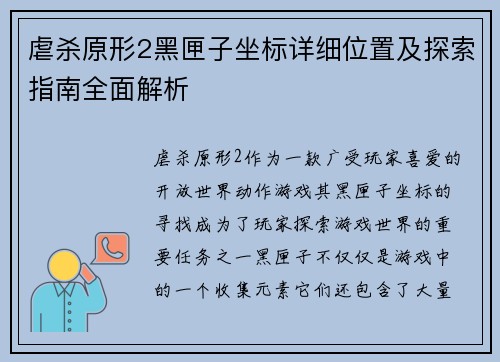 虐杀原形2黑匣子坐标详细位置及探索指南全面解析

虐杀原形2作为一款广受玩家喜爱的开放世界动作游戏其黑匣子坐标的寻找成为了玩家探索游戏世界的重要任务之一黑匣子不仅仅是游戏中的一个收集元素它们还包含了大量